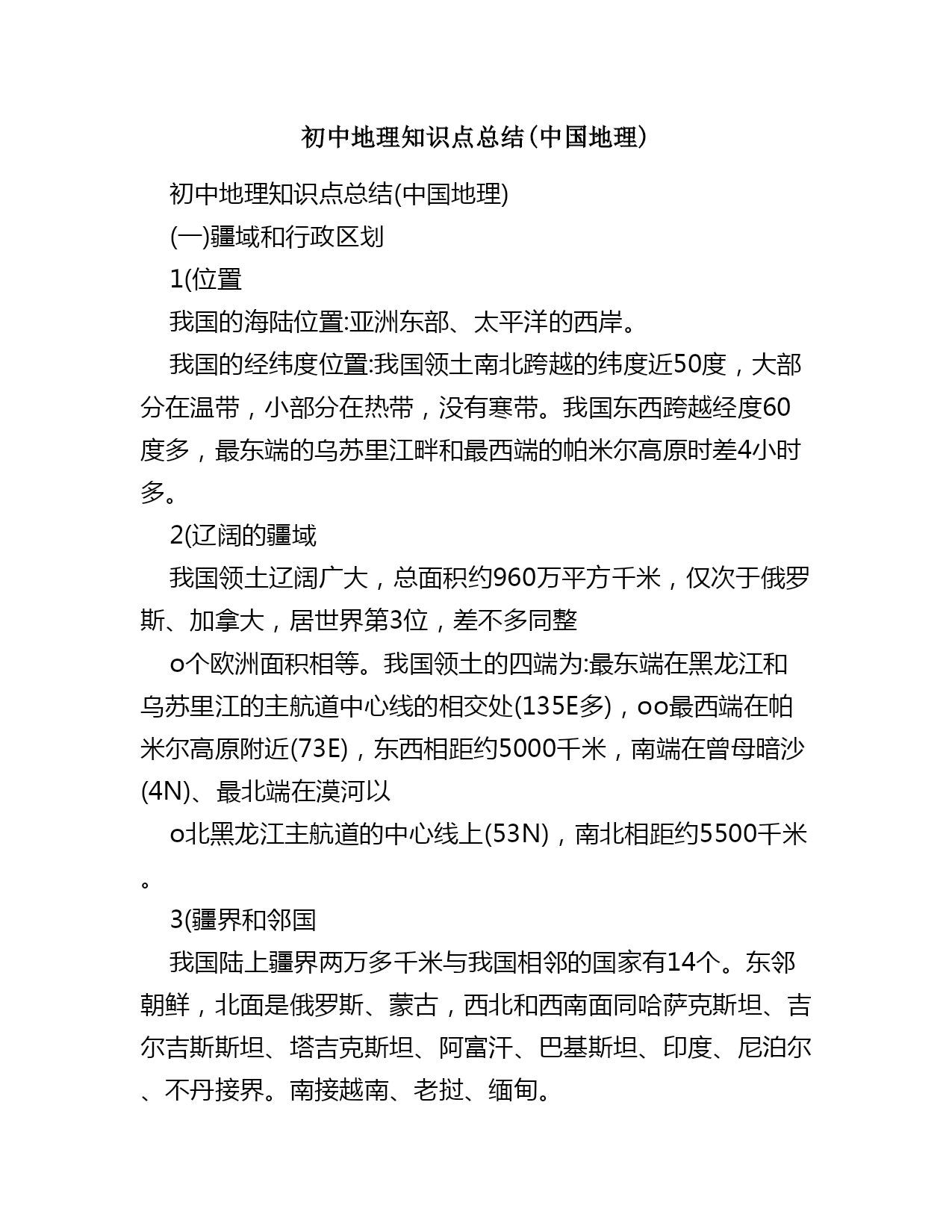 初中地理知识点总结(中国地理)

初中地理知识点总结(中国地理)

(一)疆域和行政区划

1(位置

我国的海陆位置:亚洲东部、太平洋的西岸。

我国的经纬度位置:我国领土南北跨越的纬度近50度，大部分在温带，小部分在热带，没有寒带。我国东西跨越经度60度多，最东端的乌苏里江畔和最西端的帕米尔高原时差4小时多。

2(辽阔的疆域

我国领土辽阔广大，总面积约960万平方千米，仅次于俄罗斯、加拿大，居世界第3位，差不多同整

o个欧洲面积相等。我国领土的四端为:最东端在黑龙江和乌苏里江的主航道中心线的相交处(135E多)，oo最西端在帕米尔高原附近(73E)，东西相距约5000千米，南端在曾母暗沙(4N)、最北端在漠河以

o北黑龙江主航道的中心线上(53N)，南北相距约5500千米。

3(疆界和邻国

我国陆上疆界两万多千米与我国相邻的国家有14个。东邻朝鲜，北面是俄罗斯、蒙古，西北和西南面同哈萨克斯坦、吉尔吉斯斯坦、塔吉克斯坦、阿富汗、巴基斯坦、印度、尼泊尔、不丹接界。南接越南、老挝、缅甸。